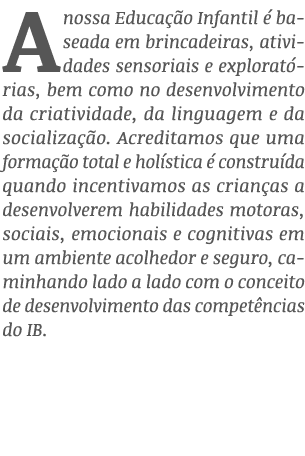 A nossa Educação Infantil é baseada em brincadeiras, atividades sensoriais e exploratórias, bem como no desenvolvimento da criatividade, da linguagem e da socialização. Acreditamos que uma formação total e holística é construída quando incentivamos as crianças a desenvolverem habilidades motoras, sociais, emocionais e cognitivas em um ambiente acolhedor e seguro, caminhando lado a lado com o conceito de desenvolvimento das competências do IB.